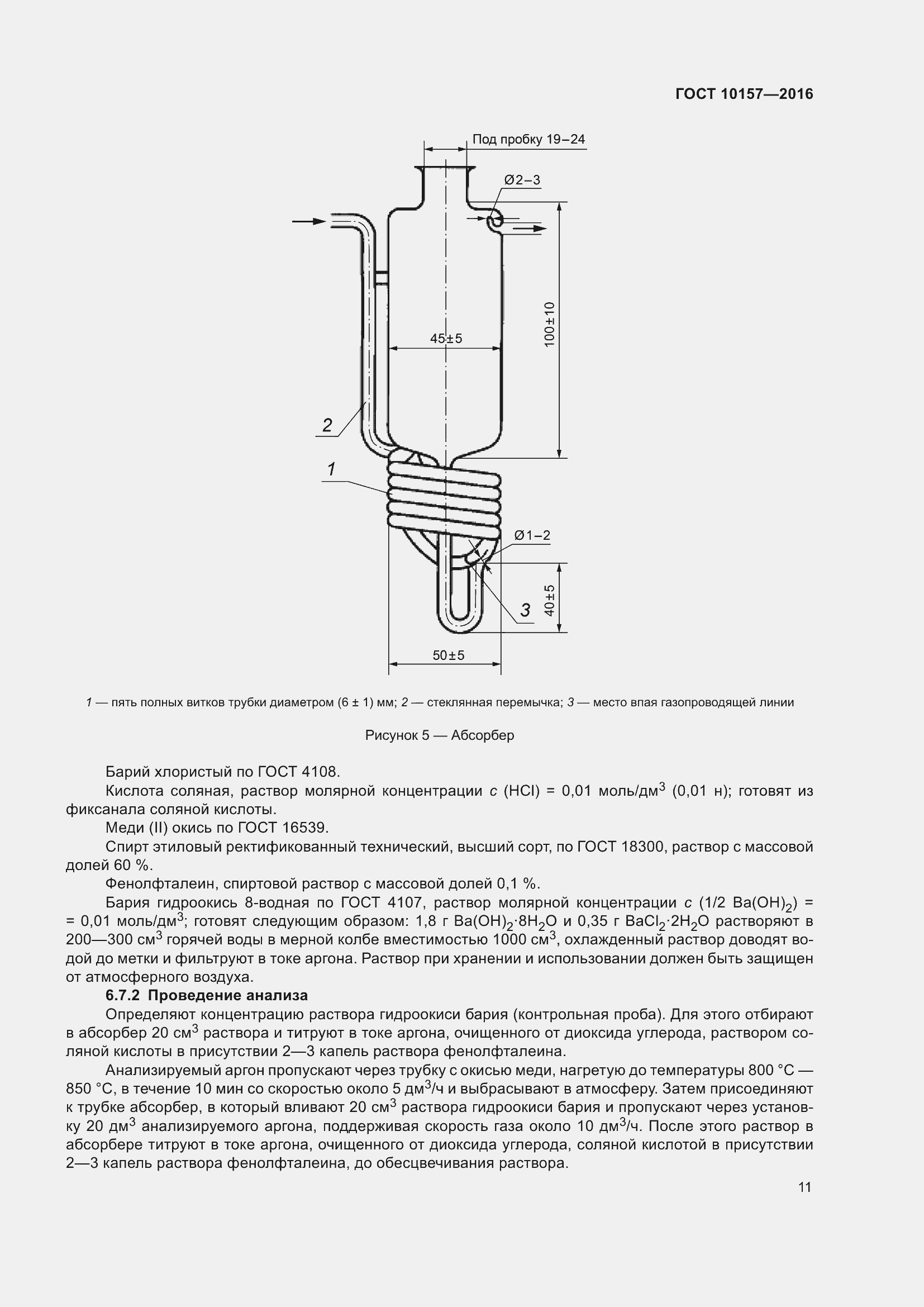 ГОСТ 10157—2016

Под пробку 19–24

Ø2–3

100±10

45±5

2

1

Ø1–2

40±5

3

50±5

1 — пять полных витков трубки диаметром (6 ± 1) мм; 2 — стеклянная перемычка; 3 — место впая газопроводящей линии

Рисунок 5 — Абсорбер

Барий хлористый по ГОСТ 4108.

Кислота соляная, раствор молярной концентрации $c$ (HCl) = 0,01 моль/дм$^3$ (0,01 н); готовят из фиксанала соляной кислоты.

Меди (II) окись по ГОСТ 16539.

Спирт этиловый ректификованный технический, высший сорт, по ГОСТ 18300, раствор с массовой долей 60 %.

Фенолфталеин, спиртовой раствор с массовой долей 0,1 %.

Бария гидроокись 8-водная по ГОСТ 4107, раствор молярной концентрации $c$ (1/2 $Ba(OH)_2$) = = 0,01 моль/дм$^3$; готовят следующим образом: 1,8 г $Ba(OH)_2 \cdot 8H_2O$ и 0,35 г $BaCl_2 \cdot 2H_2O$ растворяют в 200—300 см$^3$ горячей воды в мерной колбе вместимостью 1000 см$^3$, охлажденный раствор доводят водой до метки и фильтруют в токе аргона. Раствор при хранении и использовании должен быть защищен от атмосферного воздуха.

6.7.2 Проведение анализа

Определяют концентрацию раствора гидроокиси бария (контрольная проба). Для этого отбирают в абсорбер 20 см$^3$ раствора и титруют в токе аргона, очищенного от диоксида углерода, раствором соляной кислоты в присутствии 2—3 капель раствора фенолфталеина.

Анализируемый аргон пропускают через трубку с окисью меди, нагретую до температуры 800 °С — 850 °С, в течение 10 мин со скоростью около 5 дм$^3$/ч и выбрасывают в атмосферу. Затем присоединяют к трубке абсорбер, в который вливают 20 см$^3$ раствора гидроокиси бария и пропускают через установку 20 дм$^3$ анализируемого аргона, поддерживая скорость газа около 10 дм$^3$/ч. После этого раствор в абсорбере титруют в токе аргона, очищенного от диоксида углерода, соляной кислотой в присутствии 2—3 капель раствора фенолфталеина, до обесцвечивания раствора.

11